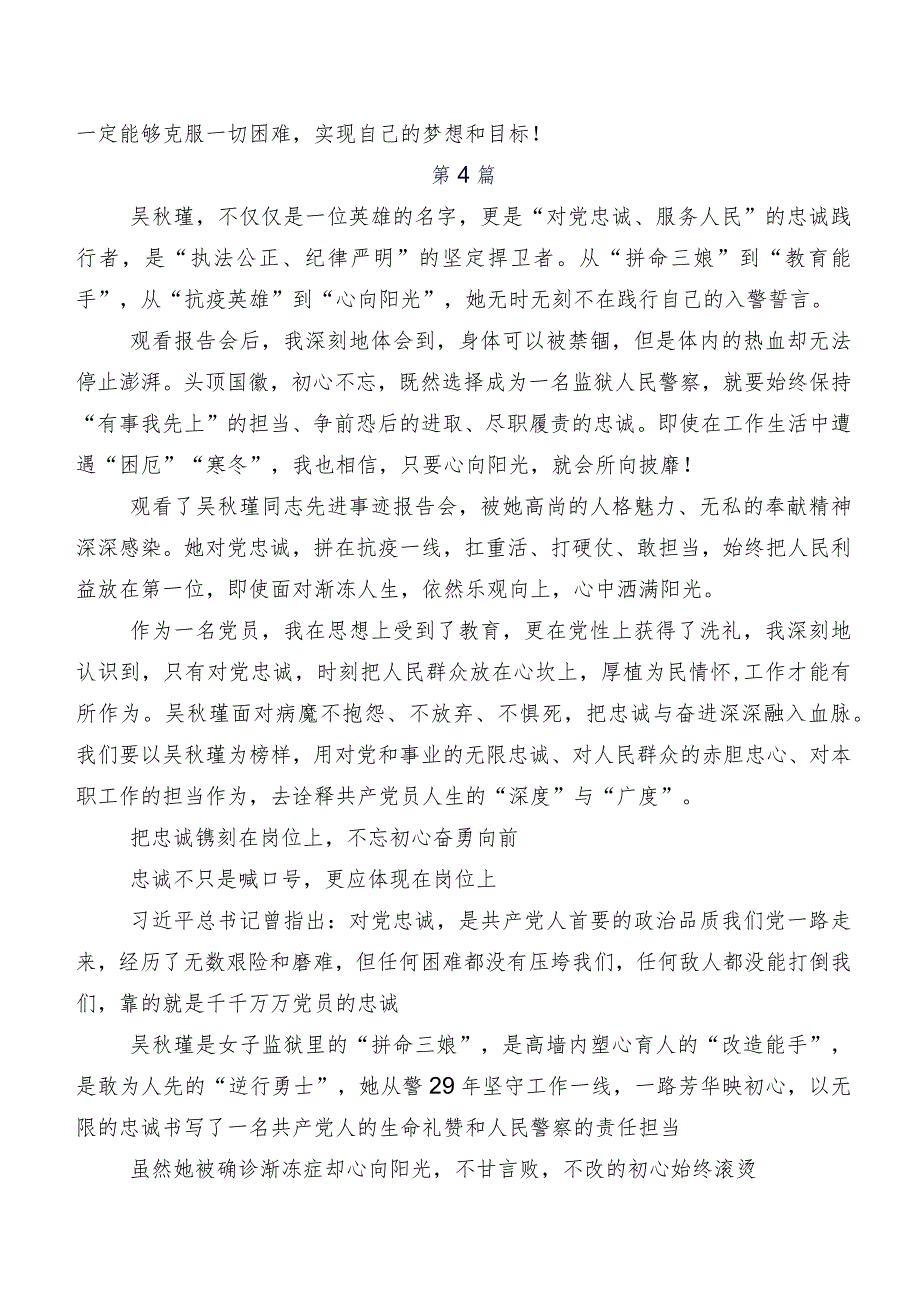 一定能够克服一切困难，实现自己的梦想和目标！

第4篇

吴秋瑾，不仅仅是一位英雄的名字，更是“对党忠诚、服务人民”的忠诚践行者，是“执法公正、纪律严明”的坚定捍卫者。从“拼命三娘”到“教育能手”，从“抗疫英雄”到“心向阳光”，她无时无刻不在践行自己的入警誓言。

观看报告会后，我深刻地体会到，身体可以被禁锢，但是体内的热血却无法停止澎湃。头顶国徽，初心不忘，既然选择成为一名监狱人民警察，就要始终保持“有事我先上”的担当、争前恐后的进取、尽职履责的忠诚。即使在工作生活中遭遇“困厄”“寒冬”，我也相信，只要心向阳光，就会所向披靡！

观看了吴秋瑾同志先进事迹报告会，被她高尚的人格魅力、无私的奉献精神深深感染。她对党忠诚，拼在抗疫一线，扛重活、打硬仗、敢担当，始终把人民利益放在第一位，即使面对渐冻人生，依然乐观向上，心中洒满阳光。

作为一名党员，我在思想上受到了教育，更在党性上获得了洗礼，我深刻地认识到，只有对党忠诚，时刻把人民群众放在心坎上，厚植为民情怀,工作才能有所作为。吴秋瑾面对病魔不抱怨、不放弃、不惧死，把忠诚与奋进深深融入血脉。我们要以吴秋瑾为榜样，用对党和事业的无限忠诚、对人民群众的赤胆忠心、对本职工作的担当作为，去诠释共产党员人生的“深度”与“广度”。

把忠诚镌刻在岗位上，不忘初心奋勇向前

忠诚不只是喊口号，更应体现在岗位上

习近平总书记曾指出：对党忠诚，是共产党人首要的政治品质我们党一路走来，经历了无数艰险和磨难，但任何困难都没有压垮我们，任何敌人都没能打倒我们，靠的就是千千万万党员的忠诚

吴秋瑾是女子监狱里的“拼命三娘”，是高墙内塑心育人的“改造能手”，是敢为人先的“逆行勇士”，她从警29年坚守工作一线，一路芳华映初心，以无限的忠诚书写了一名共产党人的生命礼赞和人民警察的责任担当

虽然她被确诊渐冻症却心向阳光，不甘言败，不改的初心始终滚烫